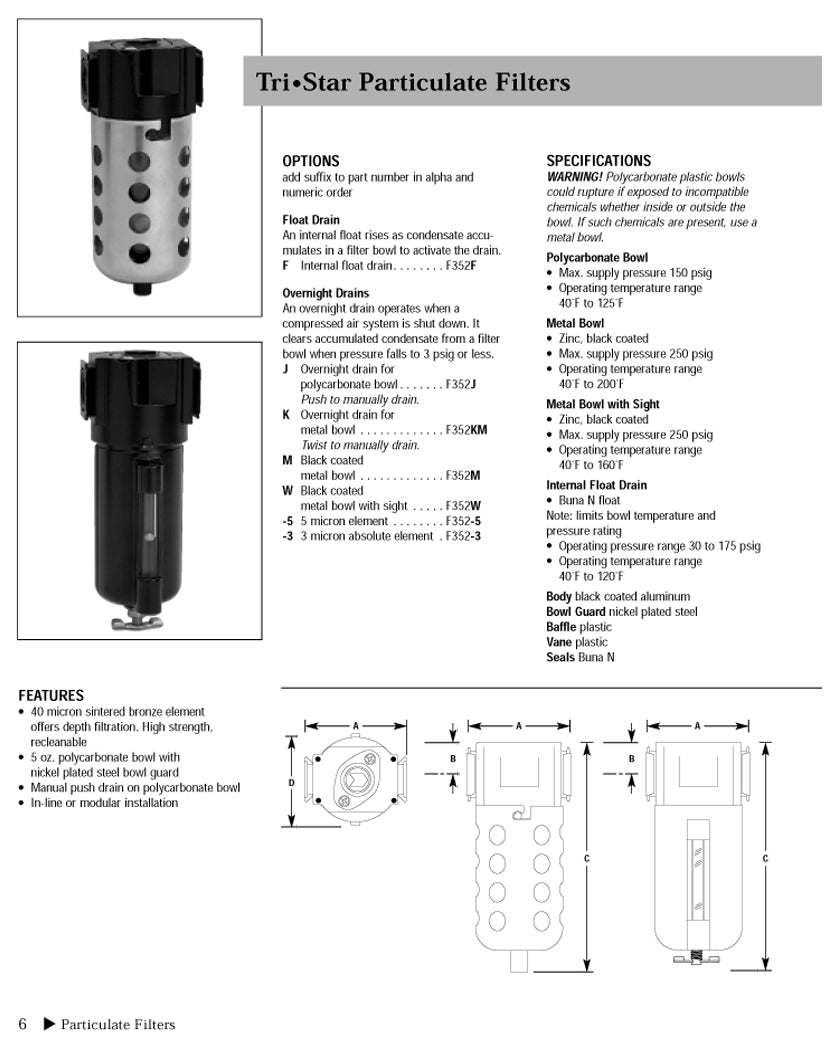 Tri•Star Particulate Filters

OPTIONS
add suffix to part number in alpha and numeric order

Float Drain
An internal float rises as condensate accumulates in a filter bowl to activate the drain.
F Internal float drain. . . . . . . . F352F

Overnight Drains
An overnight drain operates when a compressed air system is shut down. It clears accumulated condensate from a filter bowl when pressure falls to 3 psig or less.
J Overnight drain for polycarbonate bowl . . . . . . . F352J
Push to manually drain.
K Overnight drain for metal bowl . . . . . . . . . . . . . F352KM
Twist to manually drain.
M Black coated metal bowl . . . . . . . . . . . . . F352M
W Black coated metal bowl with sight . . . . . F352W
-5 5 micron element . . . . . . . . F352-5
-3 3 micron absolute element . F352-3

SPECIFICATIONS
WARNING! Polycarbonate plastic bowls could rupture if exposed to incompatible chemicals whether inside or outside the bowl. If such chemicals are present, use a metal bowl.

Polycarbonate Bowl
• Max. supply pressure 150 psig
• Operating temperature range 40°F to 125°F

Metal Bowl
• Zinc, black coated
• Max. supply pressure 250 psig
• Operating temperature range 40°F to 200°F

Metal Bowl with Sight
• Zinc, black coated
• Max. supply pressure 250 psig
• Operating temperature range 40°F to 160°F

Internal Float Drain
• Buna N float
Note: limits bowl temperature and pressure rating
• Operating pressure range 30 to 175 psig
• Operating temperature range 40°F to 120°F

Body black coated aluminum
Bowl Guard nickel plated steel
Baffle plastic
Vane plastic
Seals Buna N

FEATURES
• 40 micron sintered bronze element offers depth filtration. High strength, recleanable
• 5 oz. polycarbonate bowl with nickel plated steel bowl guard
• Manual push drain on polycarbonate bowl
• In-line or modular installation

A
D
A
B
C
A
B
C

6 ▶ Particulate Filters